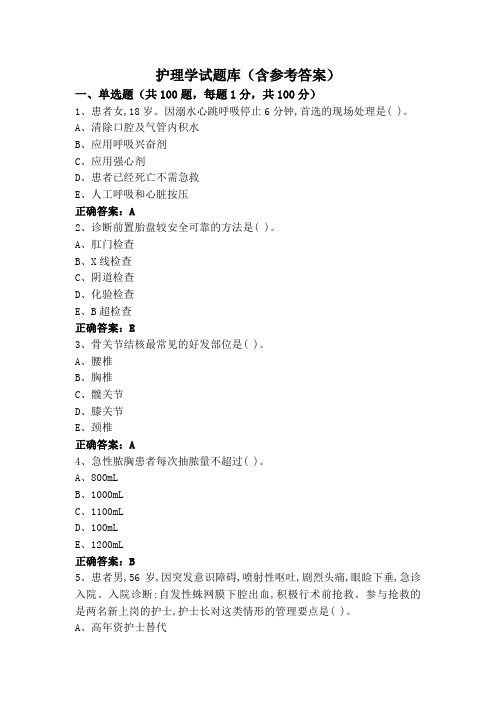 护理学试题库（含参考答案）

一、单选题（共 100 题，每题 1 分，共 100 分）

1、患者女，18 岁。因溺水心跳呼吸停止 6 分钟，首选的现场处理是( )。

A、清除口腔及气管内积水

B、应用呼吸兴奋剂

C、应用强心剂

D、患者已经死亡不需急救

E、人工呼吸和心脏按压

正确答案：A

2、诊断前置胎盘较安全可靠的方法是( )。

A、肛门检查

B、X 线检查

C、阴道检查

D、化验检查

E、B 超检查

正确答案：E

3、骨关节结核最常见的好发部位是( )。

A、腰椎

B、胸椎

C、髋关节

D、膝关节

E、颈椎

正确答案：A

4、急性脓胸患者每次抽脓量不超过( )。

A、800mL

B、1000mL

C、1100mL

D、100mL

E、1200mL

正确答案：B

5、患者男，56 岁，因突发意识障碍，喷射性呕吐，剧烈头痛，眼睑下垂，急诊入院。入院诊断：自发性蛛网膜下腔出血，积极行术前抢救。参与抢救的是两名新上岗的护士，护士长对这类情形的管理要点是( )。

A、高年资护士替代